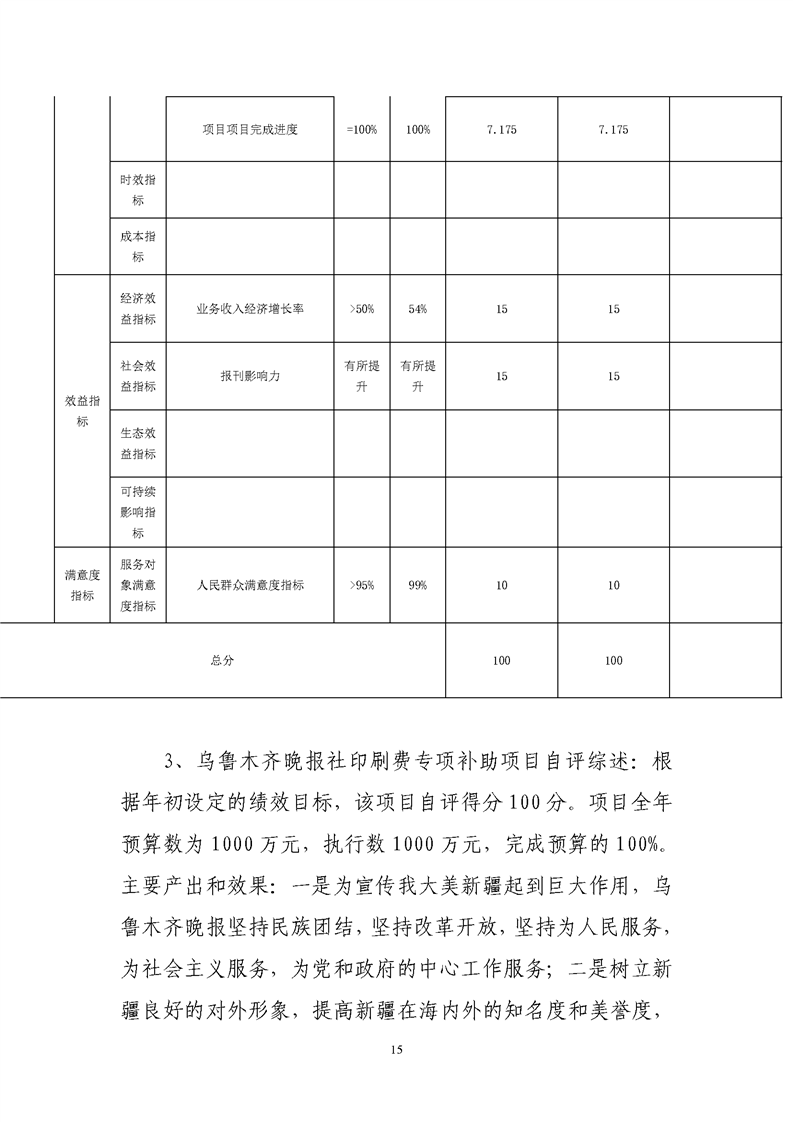 |  |  | 项目项目完成进度 | =100% | 100% | 7.175 | 7.175 |  |
|---|---|---|---|---|---|---|---|
|  | 时效指标 |  |  |  |  |  |  |
|  | 成本指标 |  |  |  |  |  |  |
| 效益指标 | 经济效益指标 | 业务收入经济增长率 | >50% | 54% | 15 | 15 |  |
|  | 社会效益指标 | 报刊影响力 | 有所提升 | 有所提升 | 15 | 15 |  |
|  | 生态效益指标 |  |  |  |  |  |  |
|  | 可持续影响指标 |  |  |  |  |  |  |
| 满意度指标 | 服务对象满意度指标 | 人民群众满意度指标 | >95% | 99% | 10 | 10 |  |
| 总分 |  |  |  |  | 100 | 100 |  |

3、乌鲁木齐晚报社印刷费专项补助项目自评综述：根据年初设定的绩效目标，该项目自评得分100分。项目全年预算数为1000万元，执行数1000万元，完成预算的100%。主要产出和效果：一是为宣传我大美新疆起到巨大作用，乌鲁木齐晚报坚持民族团结，坚持改革开放，坚持为人民服务，为社会主义服务，为党和政府的中心工作服务；二是树立新疆良好的对外形象，提高新疆在海内外的知名度和美誉度，

15